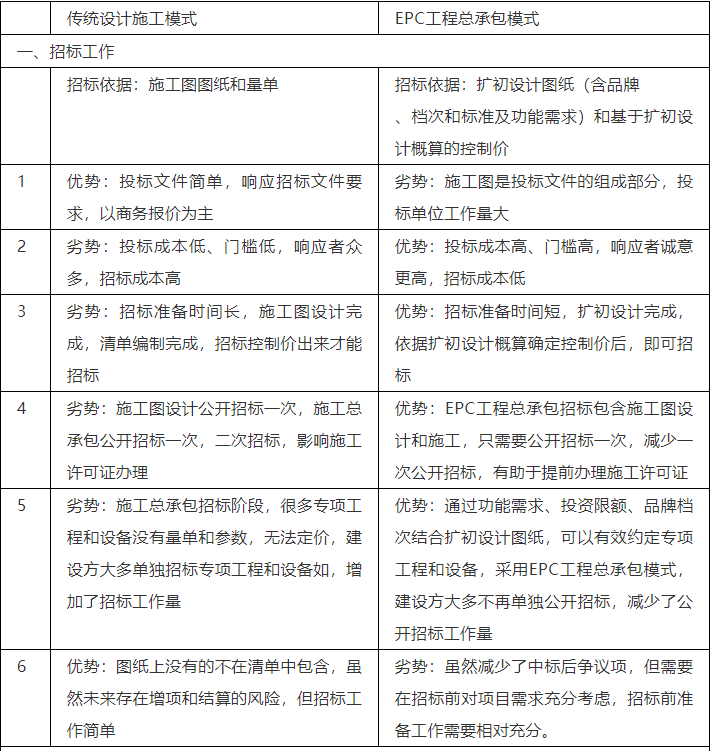 | | 传统设计施工模式 | EPC工程总承包模式 |
|---|---|---|
| 一、招标工作 | | |
| | 招标依据：施工图图纸和量单 | 招标依据：扩初设计图纸（含品牌、档次和标准及功能需求）和基于扩初设计概算的控制价 |
| 1 | 优势：投标文件简单，响应招标文件要求，以商务报价为主 | 劣势：施工图是投标文件的组成部分，投标单位工作量大 |
| 2 | 劣势：投标成本低、门槛低，响应者众多，招标成本高 | 优势：投标成本高、门槛高，响应者诚意更高，招标成本低 |
| 3 | 劣势：招标准备时间长，施工图设计完成，清单编制完成，招标控制价出来才能招标 | 优势：招标准备时间短，扩初设计完成，依据扩初设计概算确定控制价后，即可招标 |
| 4 | 劣势：施工图设计公开招标一次，施工总承包公开招标一次，二次招标，影响施工许可证办理 | 优势：EPC工程总承包招标包含施工图设计和施工，只需要公开招标一次，减少一次公开招标，有助于提前办理施工许可证 |
| 5 | 劣势：施工总承包招标阶段，很多专项工程和设备没有量单和参数，无法定价，建设方大多单独招标专项工程和设备如，增加了招标工作量 | 优势：通过功能需求、投资限额、品牌档次结合扩初设计图纸，可以有效约定专项工程和设备，采用EPC工程总承包模式，建设方大多不再单独公开招标，减少了公开招标工作量 |
| 6 | 优势：图纸上没有的不在清单中包含，虽然未来存在增项和结算的风险，但招标工作简单 | 劣势：虽然减少了中标后争议项，但需要在招标前对项目需求充分考虑，招标前准备工作需要相对充分。 |